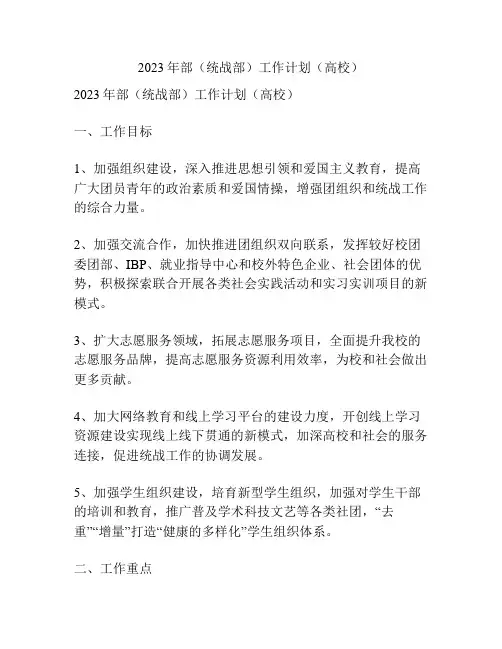 2023 年部（统战部）工作计划（高校）

2023 年部（统战部）工作计划（高校）

一、工作目标

1、加强组织建设，深入推进思想引领和爱国主义教育，提高广大团员青年的政治素质和爱国情操，增强团组织和统战工作的综合力量。

2、加强交流合作，加快推进团组织双向联系，发挥较好校团委团部、IBP、就业指导中心和校外特色企业、社会团体的优势，积极探索联合开展各类社会实践活动和实习实训项目的新模式。

3、扩大志愿服务领域，拓展志愿服务项目，全面提升我校的志愿服务品牌，提高志愿服务资源利用效率，为校和社会做出更多贡献。

4、加大网络教育和线上学习平台的建设力度，开创线上学习资源建设实现线上线下贯通的新模式，加深高校和社会的服务连接，促进统战工作的协调发展。

5、加强学生组织建设，培育新型学生组织，加强对学生干部的培训和教育，推广普及学术科技文艺等各类社团，“去重”“增量”打造“健康的多样化”学生组织体系。

二、工作重点